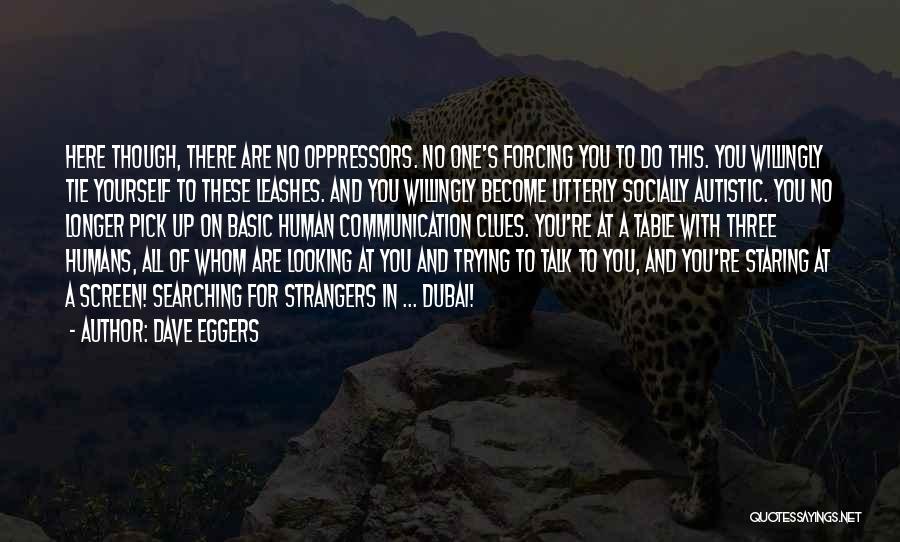 HERE THOUGH, THERE ARE NO OPPRESSORS. NO ONE'S FORCING YOU TO DO THIS. YOU WILLINGLY TIE YOURSELF TO THESE LEASHES. AND YOU WILLINGLY BECOME UTTERLY SOCIALLY AUTISTIC. YOU NO LONGER PICK UP ON BASIC HUMAN COMMUNICATION CLUES. YOU'RE AT A TABLE WITH THREE HUMANS, ALL OF WHOM ARE LOOKING AT YOU AND TRYING TO TALK TO YOU, AND YOU'RE STARING AT A SCREEN! SEARCHING FOR STRANGERS IN ... DUBAI!

- AUTHOR: DAVE EGGERS

QUOTESSAYINGS.NET